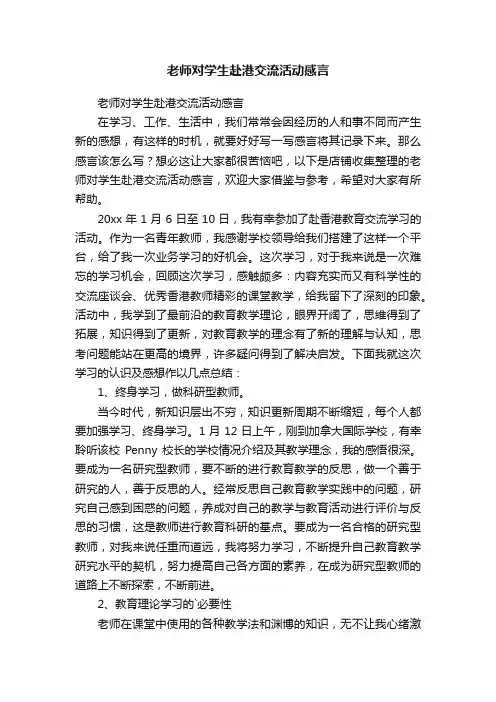 老师对学生赴港交流活动感言

老师对学生赴港交流活动感言

在学习、工作、生活中，我们常常会因经历的人和事不同而产生新的感想，有这样的时机，就要好好写一写感言将其记录下来。那么感言该怎么写？想必这让大家都很苦恼吧，以下是店铺收集整理的老师对学生赴港交流活动感言，欢迎大家借鉴与参考，希望对大家有所帮助。

20xx 年 1 月 6 日至 10 日，我有幸参加了赴香港教育交流学习的活动。作为一名青年教师，我感谢学校领导给我们搭建了这样一个平台，给了我一次业务学习的好机会。这次学习，对于我来说是一次难忘的学习机会，回顾这次学习，感触颇多：内容充实而又有科学性的交流座谈会、优秀香港教师精彩的课堂教学，给我留下了深刻的印象。活动中，我学到了最前沿的教育教学理论，眼界开阔了，思维得到了拓展，知识得到了更新，对教育教学的理念有了新的理解与认知，思考问题能站在更高的境界，许多疑问得到了解决启发。下面我就这次学习的认识及感想作以几点总结：

1、终身学习，做科研型教师。

当今时代，新知识层出不穷，知识更新周期不断缩短，每个人都要加强学习、终身学习。1 月 12 日上午，刚到加拿大国际学校，有幸聆听该校 Penny 校长的学校情况介绍及其教学理念，我的感悟很深。要成为一名研究型教师，要不断的进行教育教学的反思，做一个善于研究的人，善于反思的人。经常反思自己教育教学实践中的问题，研究自己感到困惑的问题，养成对自己的教学与教育活动进行评价与反思的习惯，这是教师进行教育科研的基点。要成为一名合格的研究型教师，对我来说任重而道远，我将努力学习，不断提升自己教育教学研究水平的契机，努力提高自己各方面的素养，在成为研究型教师的道路上不断探索，不断前进。

2、教育理论学习的`必要性

老师在课堂中使用的各种教学法和渊博的知识，无不让我心绪激